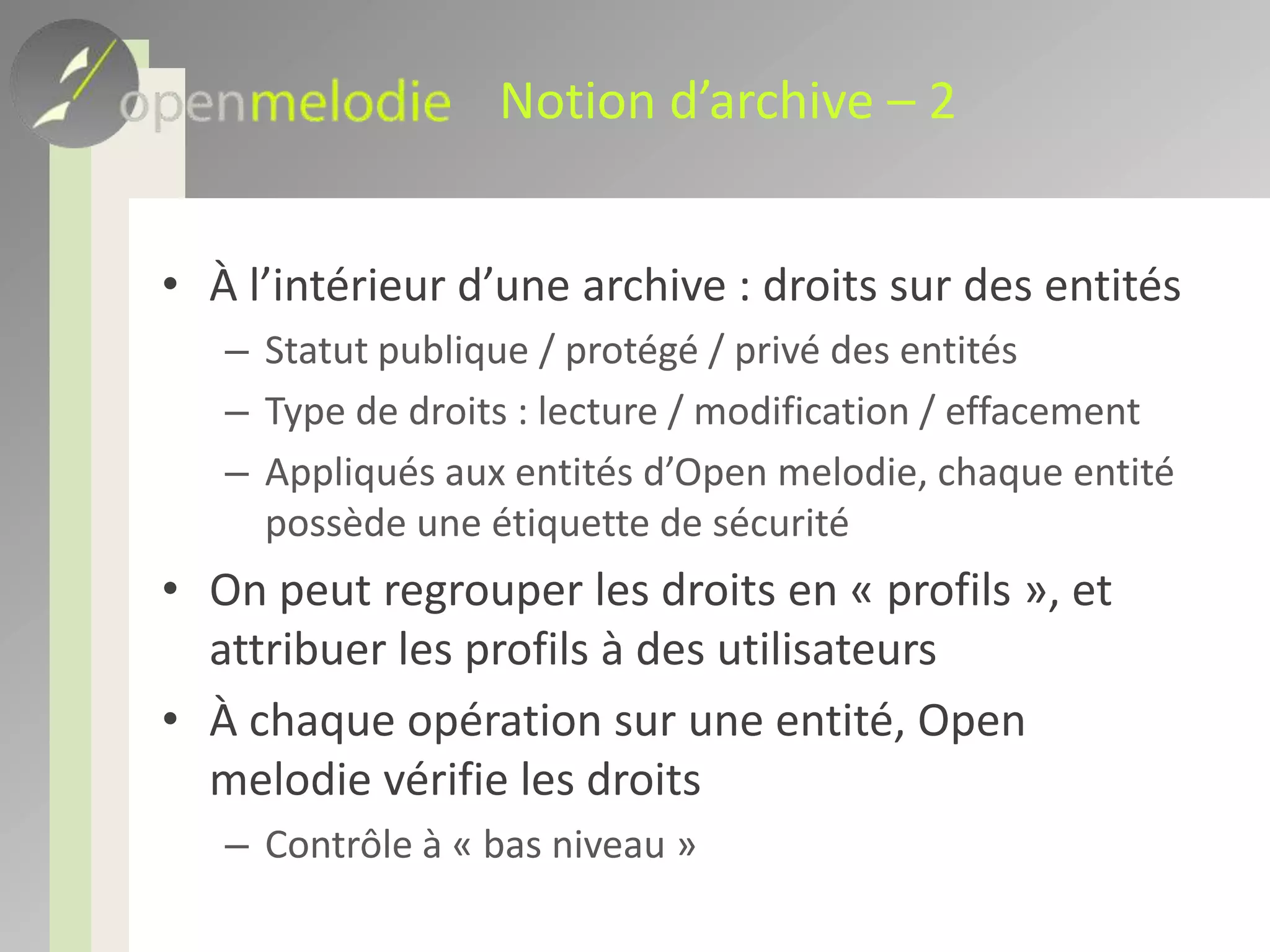 openmelodie Notion d’archive – 2

• À l’intérieur d’une archive : droits sur des entités
– Statut publique / protégé / privé des entités
– Type de droits : lecture / modification / effacement
– Appliqués aux entités d’Open melodie, chaque entité possède une étiquette de sécurité
• On peut regrouper les droits en « profils », et attribuer les profils à des utilisateurs
• À chaque opération sur une entité, Open melodie vérifie les droits
– Contrôle à « bas niveau »